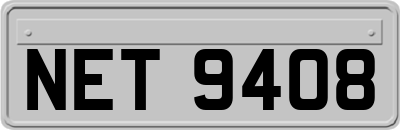 NET 9408